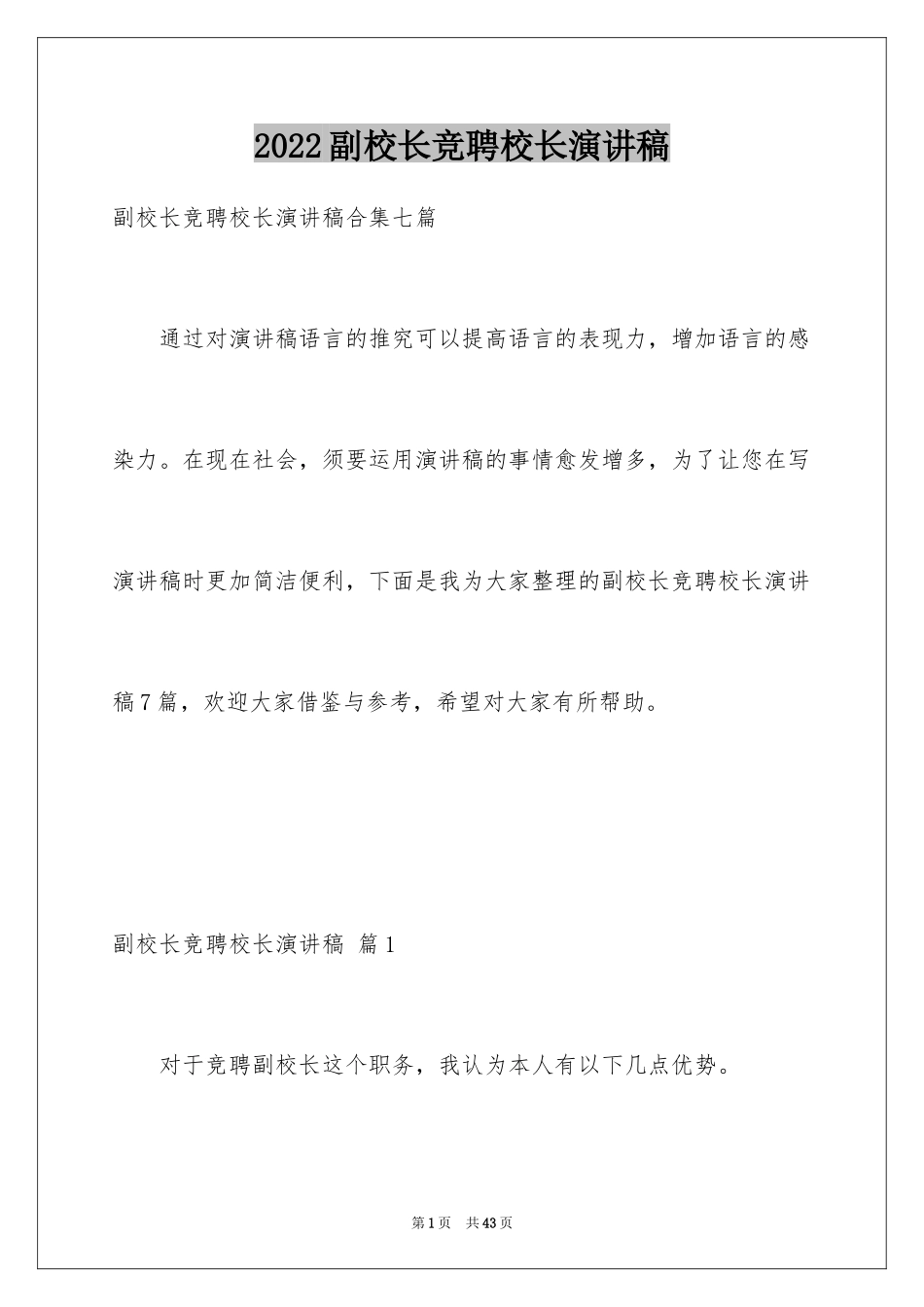 2022副校长竞聘校长演讲稿

副校长竞聘校长演讲稿合集七篇

通过对演讲稿语言的推究可以提高语言的表现力，增加语言的感染力。在现在社会，须要运用演讲稿的事情愈发增多，为了让您在写演讲稿时更加简洁便利，下面是我为大家整理的副校长竞聘校长演讲稿7篇，欢迎大家借鉴与参考，希望对大家有所帮助。

副校长竞聘校长演讲稿 篇1

对于竞聘副校长这个职务，我认为本人有以下几点优势。

第1页 共43页